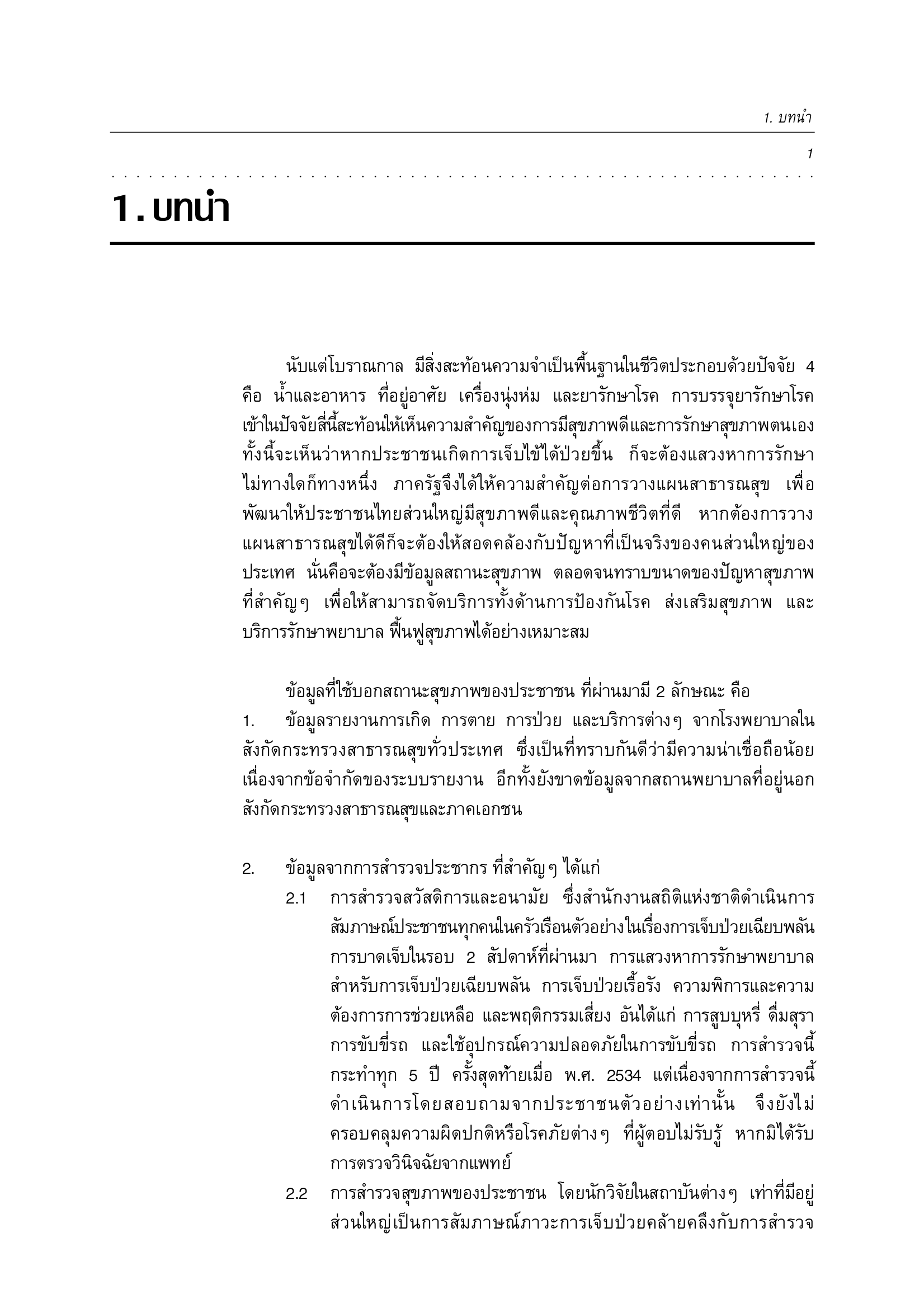 1. บทนำ

1

1. บทนำ

นับแต่โบราณกาล มีสิ่งสะท้อนความจำเป็นพื้นฐานในชีวิตประกอบด้วยปัจจัย 4 คือ น้ำและอาหาร ที่อยู่อาศัย เครื่องนุ่งห่ม และยารักษาโรค การบรรจุยารักษาโรคเข้าในปัจจัยสี่นี้สะท้อนให้เห็นความสำคัญของการมีสุขภาพดีและการรักษาสุขภาพตนเอง ทั้งนี้จะเห็นว่าหากประชาชนเกิดการเจ็บไข้ได้ป่วยขึ้น ก็จะต้องแสวงหาการรักษาไม่ทางใดก็ทางหนึ่ง ภาครัฐจึงได้ให้ความสำคัญต่อการวางแผนสาธารณสุข เพื่อพัฒนาให้ประชาชนไทยส่วนใหญ่มีสุขภาพดีและคุณภาพชีวิตที่ดี หากต้องการวางแผนสาธารณสุขได้ดีก็จะต้องให้สอดคล้องกับปัญหาที่เป็นจริงของคนส่วนใหญ่ของประเทศ นั่นคือจะต้องมีข้อมูลสถานะสุขภาพ ตลอดจนทราบขนาดของปัญหาสุขภาพที่สำคัญๆ เพื่อให้สามารถจัดบริการทั้งด้านการป้องกันโรค ส่งเสริมสุขภาพ และบริการรักษาพยาบาล ฟื้นฟูสุขภาพได้อย่างเหมาะสม

ข้อมูลที่ใช้บอกสถานะสุขภาพของประชาชน ที่ผ่านมามี 2 ลักษณะ คือ
1. ข้อมูลรายงานการเกิด การตาย การป่วย และบริการต่างๆ จากโรงพยาบาลในสังกัดกระทรวงสาธารณสุขทั่วประเทศ ซึ่งเป็นที่ทราบกันดีว่ามีความน่าเชื่อถือน้อย เนื่องจากข้อจำกัดของระบบรายงาน อีกทั้งยังขาดข้อมูลจากสถานพยาบาลที่อยู่นอกสังกัดกระทรวงสาธารณสุขและภาคเอกชน

2. ข้อมูลจากการสำรวจประชากร ที่สำคัญๆ ได้แก่
2.1 การสำรวจสวัสดิการและอนามัย ซึ่งสำนักงานสถิติแห่งชาติดำเนินการสัมภาษณ์ประชาชนทุกคนในครัวเรือนตัวอย่างในเรื่องการเจ็บป่วยเฉียบพลัน การบาดเจ็บในรอบ 2 สัปดาห์ที่ผ่านมา การแสวงหาการรักษาพยาบาลสำหรับการเจ็บป่วยเฉียบพลัน การเจ็บป่วยเรื้อรัง ความพิการและความต้องการการช่วยเหลือ และพฤติกรรมเสี่ยง อันได้แก่ การสูบบุหรี่ ดื่มสุรา การขับขี่รถ และใช้อุปกรณ์ความปลอดภัยในการขับขี่รถ การสำรวจนี้กระทำทุก 5 ปี ครั้งสุดท้ายเมื่อ พ.ศ. 2534 แต่เนื่องจากการสำรวจนี้ดำเนินการโดยสอบถามจากประชาชนตัวอย่างเท่านั้น จึงยังไม่ครอบคลุมความผิดปกติหรือโรคภัยต่างๆ ที่ผู้ตอบไม่รับรู้ หากมิได้รับการตรวจวินิจฉัยจากแพทย์
2.2 การสำรวจสุขภาพของประชาชน โดยนักวิจัยในสถาบันต่างๆ เท่าที่มีอยู่ส่วนใหญ่เป็นการสัมภาษณ์ภาวะการเจ็บป่วยคล้ายคลึงกับการสำรวจ